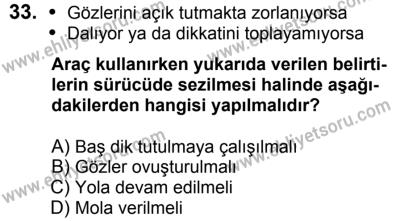 33. • Gözlerini açık tutmakta zorlanıyorsa
• Dalıyor ya da dikkatini toplayamıyorsa

Araç kullanırken yukarıda verilen belirtilerin sürücüde sezilmesi halinde aşağıdakilerden hangisi yapılmalıdır?

A) Baş dik tutulmaya çalışılmalı
B) Gözler ovuşturulmalı
C) Yola devam edilmeli
D) Mola verilmeli

www.ehliyetsoru.com